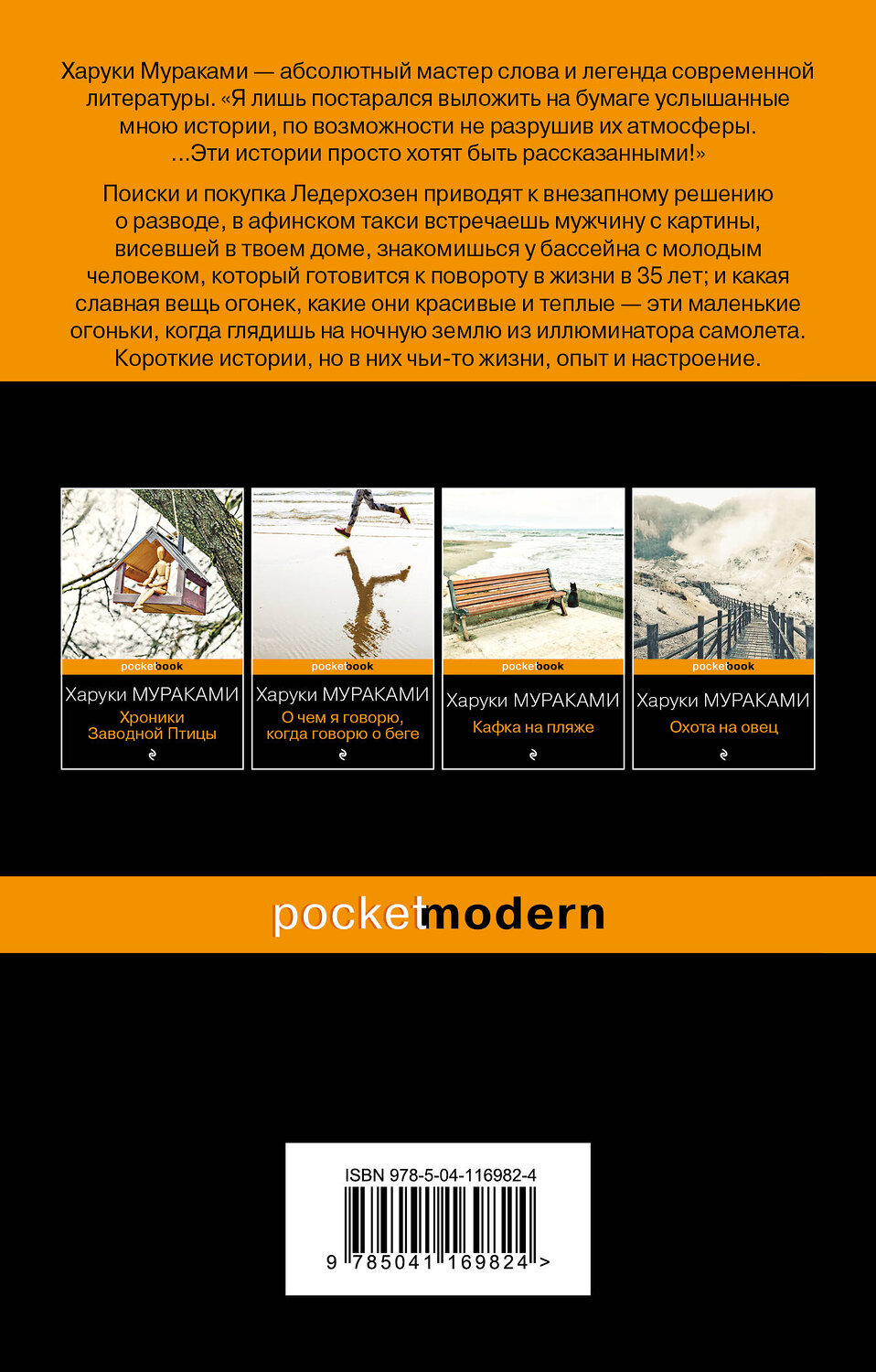 Харуки Мураками — абсолютный мастер слова и легенда современной литературы. «Я лишь постарался выложить на бумаге услышанные мною истории, по возможности не разрушив их атмосферы. ...Эти истории просто хотят быть рассказанными!»

Поиски и покупка Ледерхозен приводят к внезапному решению о разводе, в афинском такси встречаешь мужчину с картины, висевшей в твоем доме, знакомишься у бассейна с молодым человеком, который готовится к повороту в жизни в 35 лет; и какая славная вещь огонек, какие они красивые и теплые — эти маленькие огоньки, когда глядишь на ночную землю из иллюминатора самолета. Короткие истории, но в них чьи-то жизни, опыт и настроение.

pocketbook
Харуки МУРАКАМИ
Хроники Заводной Птицы

pocketbook
Харуки МУРАКАМИ
О чем я говорю, когда говорю о беге

pocketbook
Харуки МУРАКАМИ
Кафка на пляже

pocketbook
Харуки МУРАКАМИ
Охота на овец

pocketmodern

ISBN 978-5-04-116982-4
9 785041 169824 >